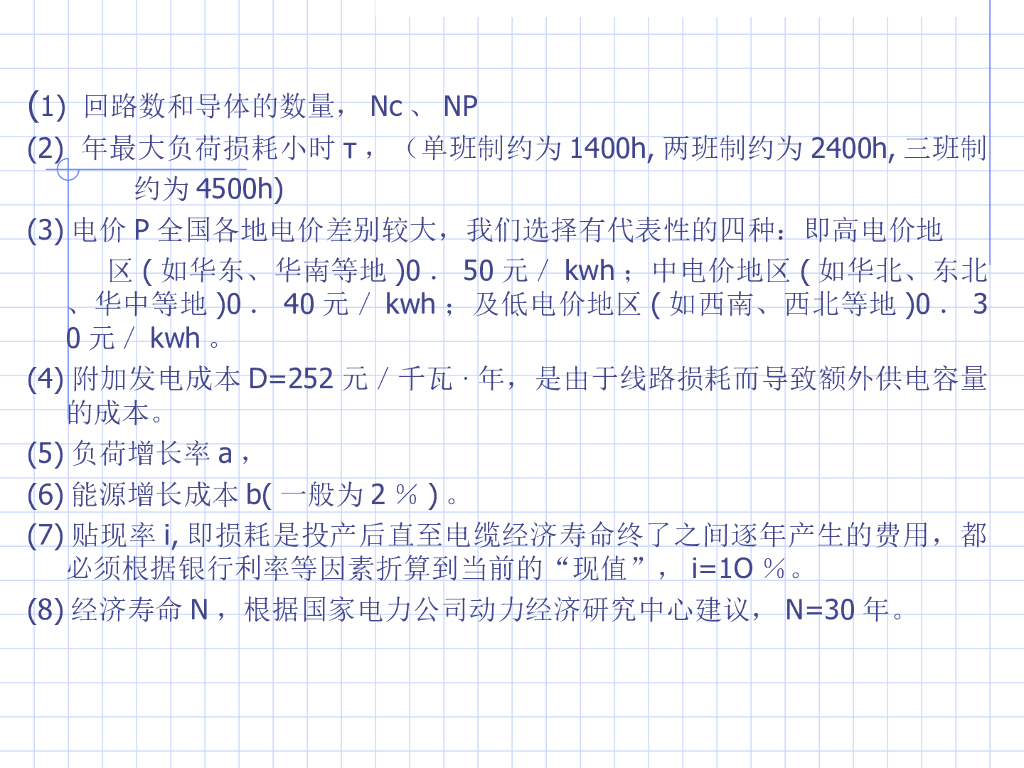 (1) 回路数和导体的数量，Nc、NP

(2) 年最大负荷损耗小时τ，（单班制约为1400h,两班制约为2400h,三班制约为4500h)

(3)电价P全国各地电价差别较大，我们选择有代表性的四种：即高电价地区(如华东、华南等地)0.50元/kwh；中电价地区(如华北、东北、华中等地)0.40元/kwh；及低电价地区(如西南、西北等地)0.30元/kwh。

(4)附加发电成本D=252元/千瓦·年，是由于线路损耗而导致额外供电容量的成本。

(5)负荷增长率a，

(6)能源增长成本b(一般为2％)。

(7)贴现率i,即损耗是投产后直至电缆经济寿命终了之间逐年产生的费用，都必须根据银行利率等因素折算到当前的“现值”，i=1O％。

(8)经济寿命N，根据国家电力公司动力经济研究中心建议，N=30年。